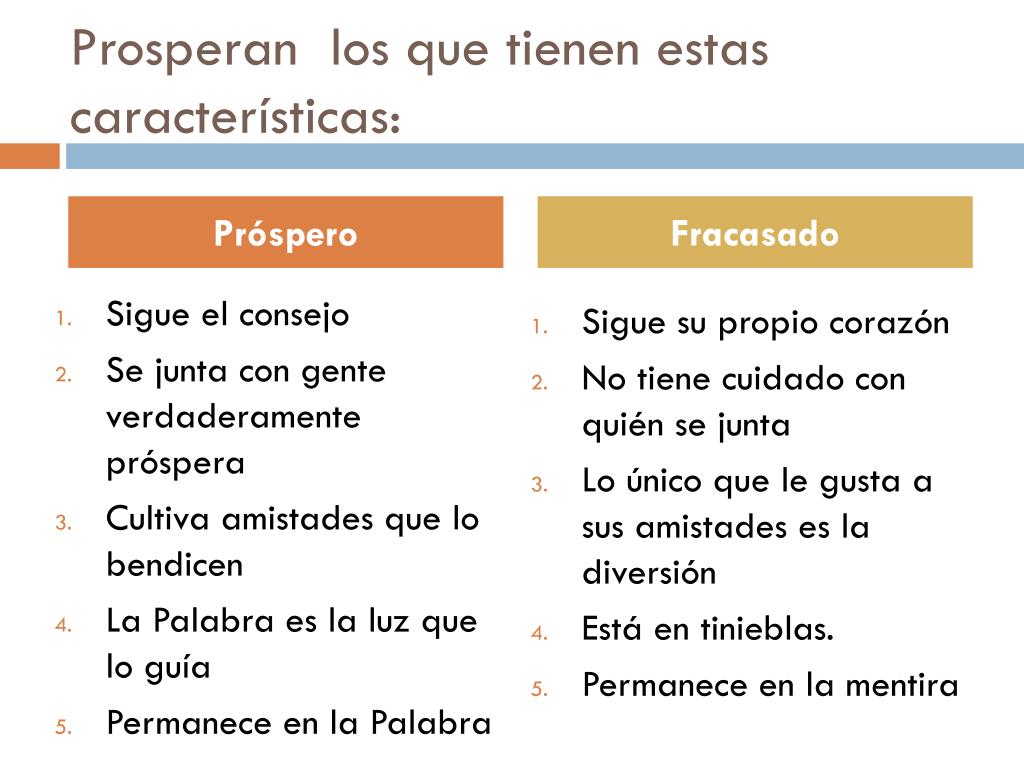 Prosperan  los que tienen estas características:

Próspero

1. Sigue el consejo
2. Se junta con gente verdaderamente próspera
3. Cultiva amistades que lo bendicen
4. La Palabra es la luz que lo guía
5. Permanece en la Palabra

Fracasado

1. Sigue su propio corazón
2. No tiene cuidado con quién se junta
3. Lo único que le gusta a sus amistades es la diversión
4. Está en tinieblas.
5. Permanece en la mentira